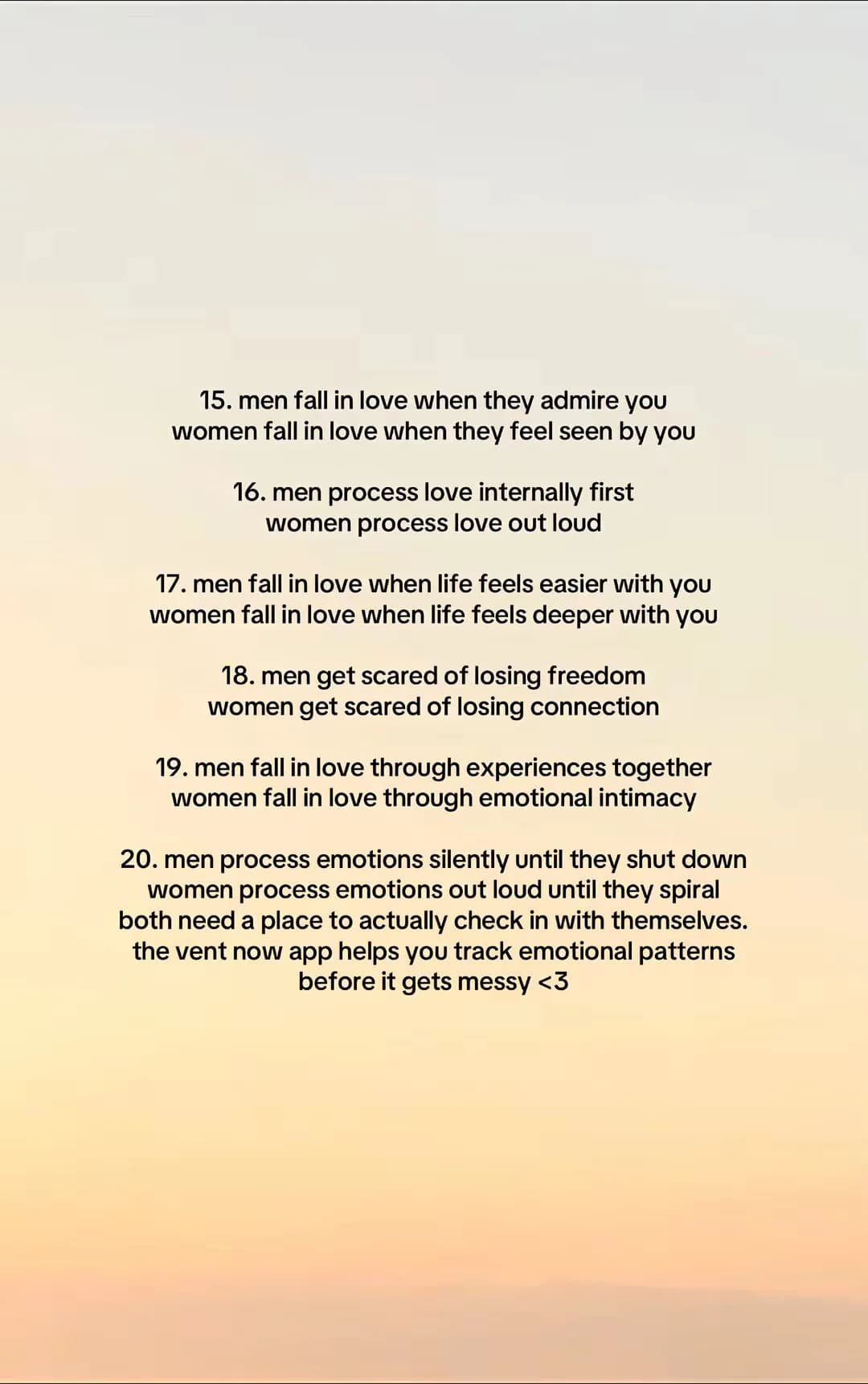 15. men fall in love when they admire you
women fall in love when they feel seen by you

16. men process love internally first
women process love out loud

17. men fall in love when life feels easier with you
women fall in love when life feels deeper with you

18. men get scared of losing freedom
women get scared of losing connection

19. men fall in love through experiences together
women fall in love through emotional intimacy

20. men process emotions silently until they shut down
women process emotions out loud until they spiral
both need a place to actually check in with themselves.
the vent now app helps you track emotional patterns
before it gets messy <3